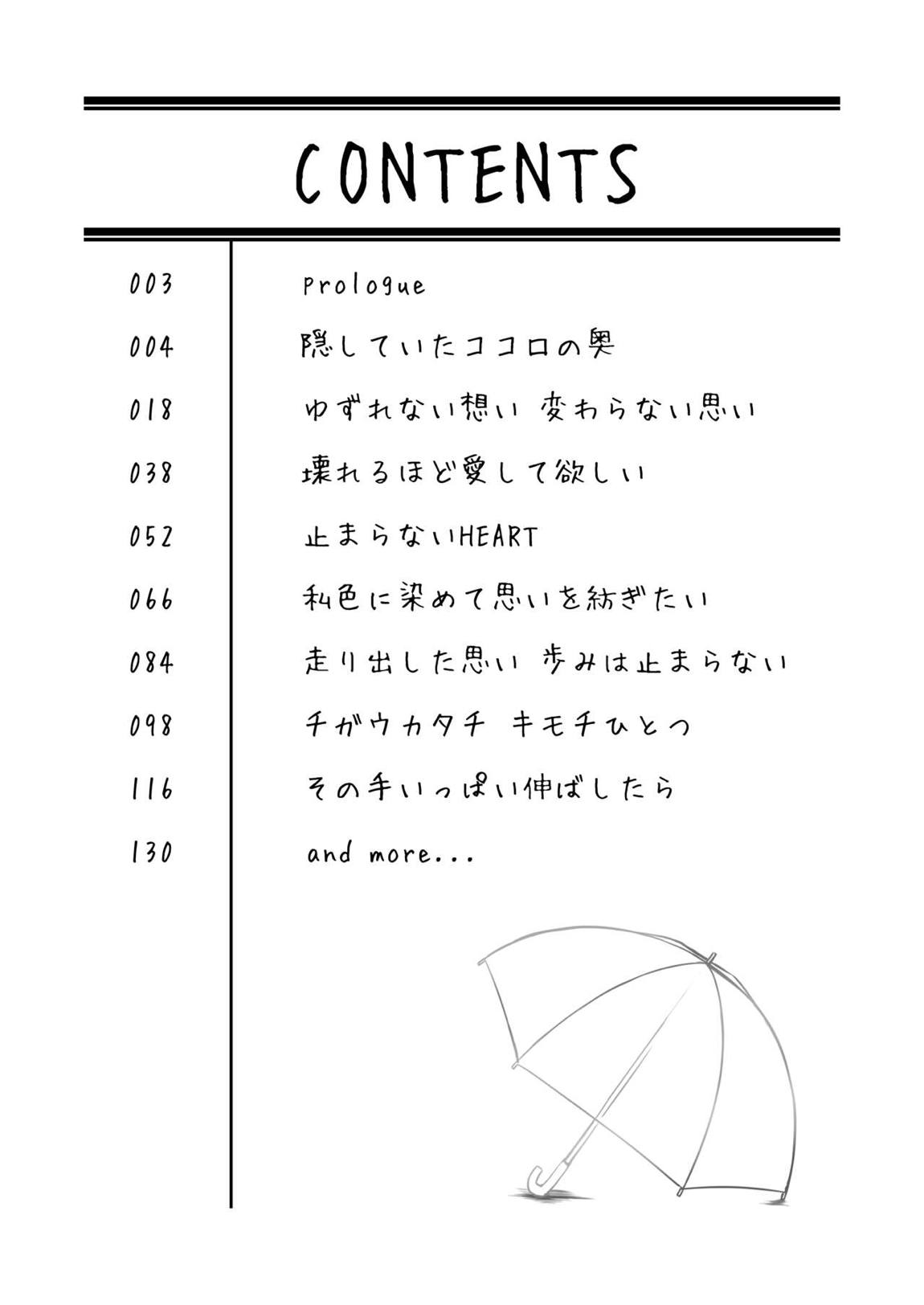 CONTENTS

| | |
|---|---|
| 003 | prologue |
| 004 | 隠していたココロの奥 |
| 018 | ゆずれない想い 変わらない思い |
| 038 | 壊れるほど愛して欲しい |
| 052 | 止まらないHEART |
| 066 | 私色に染めて思いを紡ぎたい |
| 084 | 走り出した思い 歩みは止まらない |
| 098 | チガウカタチ キモチひとつ |
| 116 | その手いっぱい伸ばしたら |
| 130 | and more... |